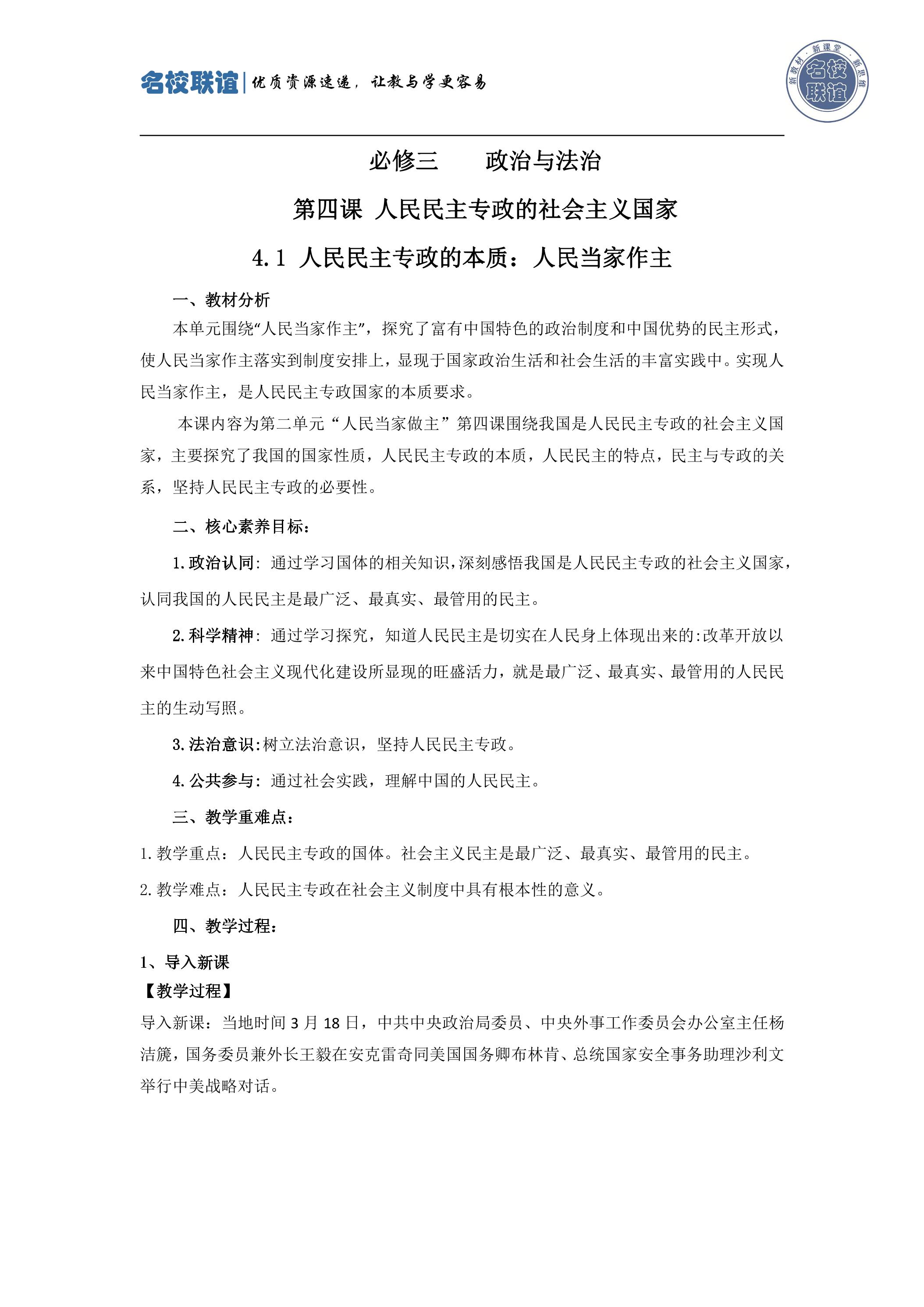 名校联谊|优质资源速递，让教与学更容易

新教材·新课堂·新思维
名校联谊

必修三 政治与法治

第四课 人民民主专政的社会主义国家

4.1 人民民主专政的本质：人民当家作主

一、教材分析

本单元围绕“人民当家作主”，探究了富有中国特色的政治制度和中国优势的民主形式，使人民当家作主落实到制度安排上，显现于国家政治生活和社会生活的丰富实践中。实现人民当家作主，是人民民主专政国家的本质要求。

本课内容为第二单元“人民当家做主”第四课围绕我国是人民民主专政的社会主义国家，主要探究了我国的国家性质，人民民主专政的本质，人民民主的特点，民主与专政的关系，坚持人民民主专政的必要性。

二、核心素养目标：

1.政治认同：通过学习国体的相关知识，深刻感悟我国是人民民主专政的社会主义国家，认同我国的人民民主是最广泛、最真实、最管用的民主。

2.科学精神：通过学习探究，知道人民民主是切实在人民身上体现出来的:改革开放以来中国特色社会主义现代化建设所显现的旺盛活力，就是最广泛、最真实、最管用的人民民主的生动写照。

3.法治意识:树立法治意识，坚持人民民主专政。

4.公共参与：通过社会实践，理解中国的人民民主。

三、教学重难点：

1.教学重点：人民民主专政的国体。社会主义民主是最广泛、最真实、最管用的民主。

2.教学难点：人民民主专政在社会主义制度中具有根本性的意义。

四、教学过程：

1、导入新课

【教学过程】

导入新课：当地时间3月18日，中共中央政治局委员、中央外事工作委员会办公室主任杨洁篪，国务委员兼外长王毅在安克雷奇同美国国务卿布林肯、总统国家安全事务助理沙利文举行中美战略对话。